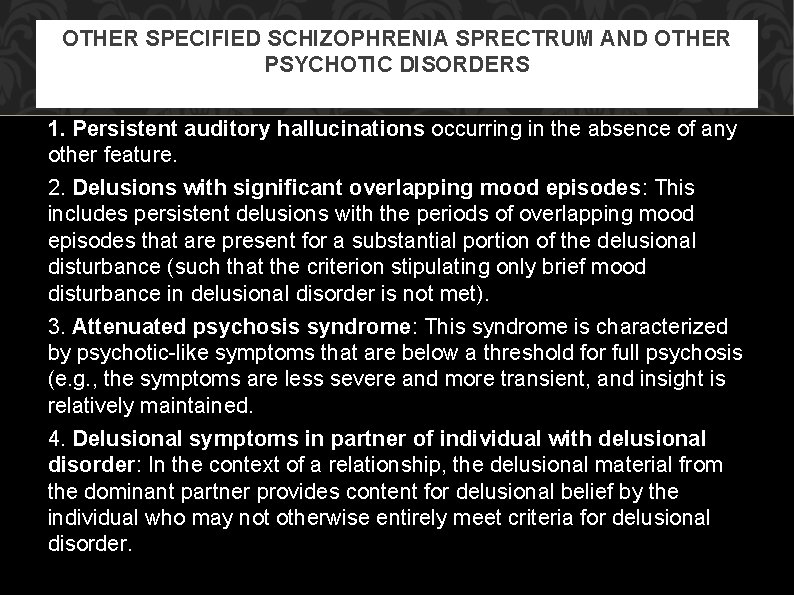 OTHER SPECIFIED SCHIZOPHRENIA SPRECTRUM AND OTHER PSYCHOTIC DISORDERS

1. Persistent auditory hallucinations occurring in the absence of any other feature.

2. Delusions with significant overlapping mood episodes: This includes persistent delusions with the periods of overlapping mood episodes that are present for a substantial portion of the delusional disturbance (such that the criterion stipulating only brief mood disturbance in delusional disorder is not met).

3. Attenuated psychosis syndrome: This syndrome is characterized by psychotic-like symptoms that are below a threshold for full psychosis (e.g., the symptoms are less severe and more transient, and insight is relatively maintained.

4. Delusional symptoms in partner of individual with delusional disorder: In the context of a relationship, the delusional material from the dominant partner provides content for delusional belief by the individual who may not otherwise entirely meet criteria for delusional disorder.